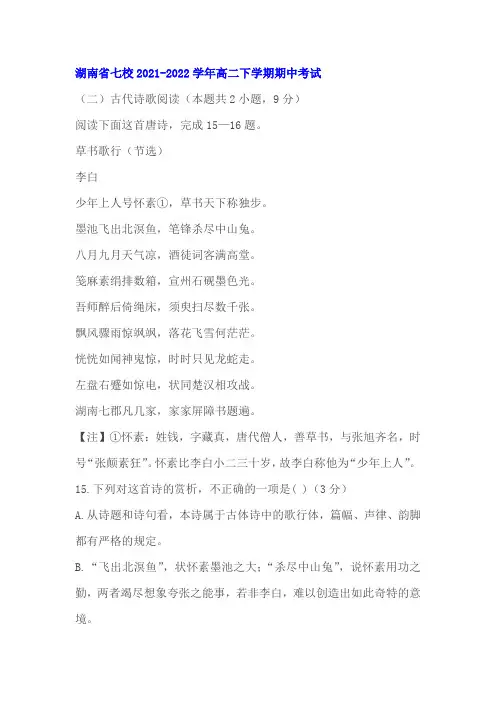 湖南省七校 2021-2022 学年高二下学期期中考试

（二）古代诗歌阅读（本题共 2 小题，9 分）

阅读下面这首唐诗，完成 15—16 题。

草书歌行（节选）

李白

少年上人号怀素①，草书天下称独步。

墨池飞出北溟鱼，笔锋杀尽中山兔。

八月九月天气凉，酒徒词客满高堂。

笺麻素绢排数箱，宣州石砚墨色光。

吾师醉后倚绳床，须臾扫尽数千张。

飘风骤雨惊飒飒，落花飞雪何茫茫。

恍恍如闻神鬼惊，时时只见龙蛇走。

左盘右蹙如惊电，状同楚汉相攻战。

湖南七郡凡几家，家家屏障书题遍。

【注】①怀素：姓钱，字藏真，唐代僧人，善草书，与张旭齐名，时号“张颠素狂”。怀素比李白小二三十岁，故李白称他为“少年上人”。

15. 下列对这首诗的赏析，不正确的一项是( )（3 分）

A. 从诗题和诗句看，本诗属于古体诗中的歌行体，篇幅、声律、韵脚都有严格的规定。

B. “飞出北溟鱼”，状怀素墨池之大；“杀尽中山兔”，说怀素用功之勤，两者竭尽想象夸张之能事，若非李白，难以创造出如此奇特的意境。